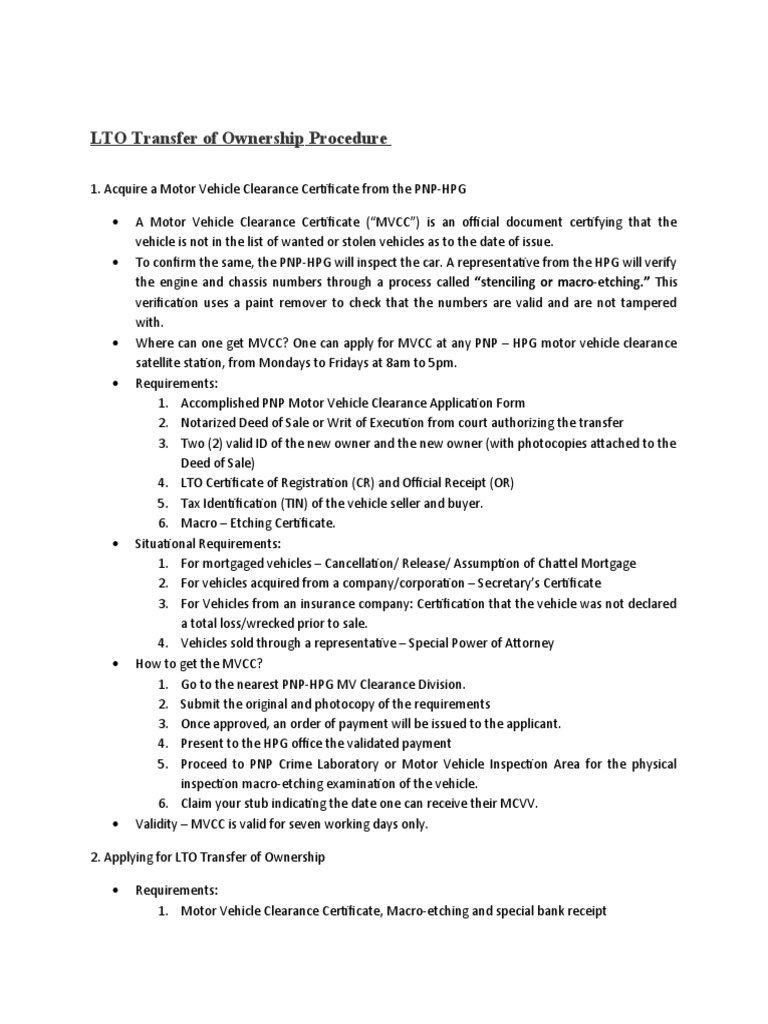 LTO Transfer of Ownership Procedure

1. Acquire a Motor Vehicle Clearance Certificate from the PNP-HPG

• A Motor Vehicle Clearance Certificate ("MVCC") is an official document certifying that the vehicle is not in the list of wanted or stolen vehicles as to the date of issue.
• To confirm the same, the PNP-HPG will inspect the car. A representative from the HPG will verify the engine and chassis numbers through a process called "stenciling or macro-etching." This verification uses a paint remover to check that the numbers are valid and are not tampered with.
• Where can one get MVCC? One can apply for MVCC at any PNP – HPG motor vehicle clearance satellite station, from Mondays to Fridays at 8am to 5pm.
• Requirements:
1. Accomplished PNP Motor Vehicle Clearance Application Form
2. Notarized Deed of Sale or Writ of Execution from court authorizing the transfer
3. Two (2) valid ID of the new owner and the new owner (with photocopies attached to the Deed of Sale)
4. LTO Certificate of Registration (CR) and Official Receipt (OR)
5. Tax Identification (TIN) of the vehicle seller and buyer.
6. Macro – Etching Certificate.
• Situational Requirements:
1. For mortgaged vehicles – Cancellation/ Release/ Assumption of Chattel Mortgage
2. For vehicles acquired from a company/corporation – Secretary's Certificate
3. For Vehicles from an insurance company: Certification that the vehicle was not declared a total loss/wrecked prior to sale.
4. Vehicles sold through a representative – Special Power of Attorney
• How to get the MVCC?
1. Go to the nearest PNP-HPG MV Clearance Division.
2. Submit the original and photocopy of the requirements
3. Once approved, an order of payment will be issued to the applicant.
4. Present to the HPG office the validated payment
5. Proceed to PNP Crime Laboratory or Motor Vehicle Inspection Area for the physical inspection macro-etching examination of the vehicle.
6. Claim your stub indicating the date one can receive their MCVV.
• Validity – MVCC is valid for seven working days only.

2. Applying for LTO Transfer of Ownership

• Requirements:
1. Motor Vehicle Clearance Certificate, Macro-etching and special bank receipt